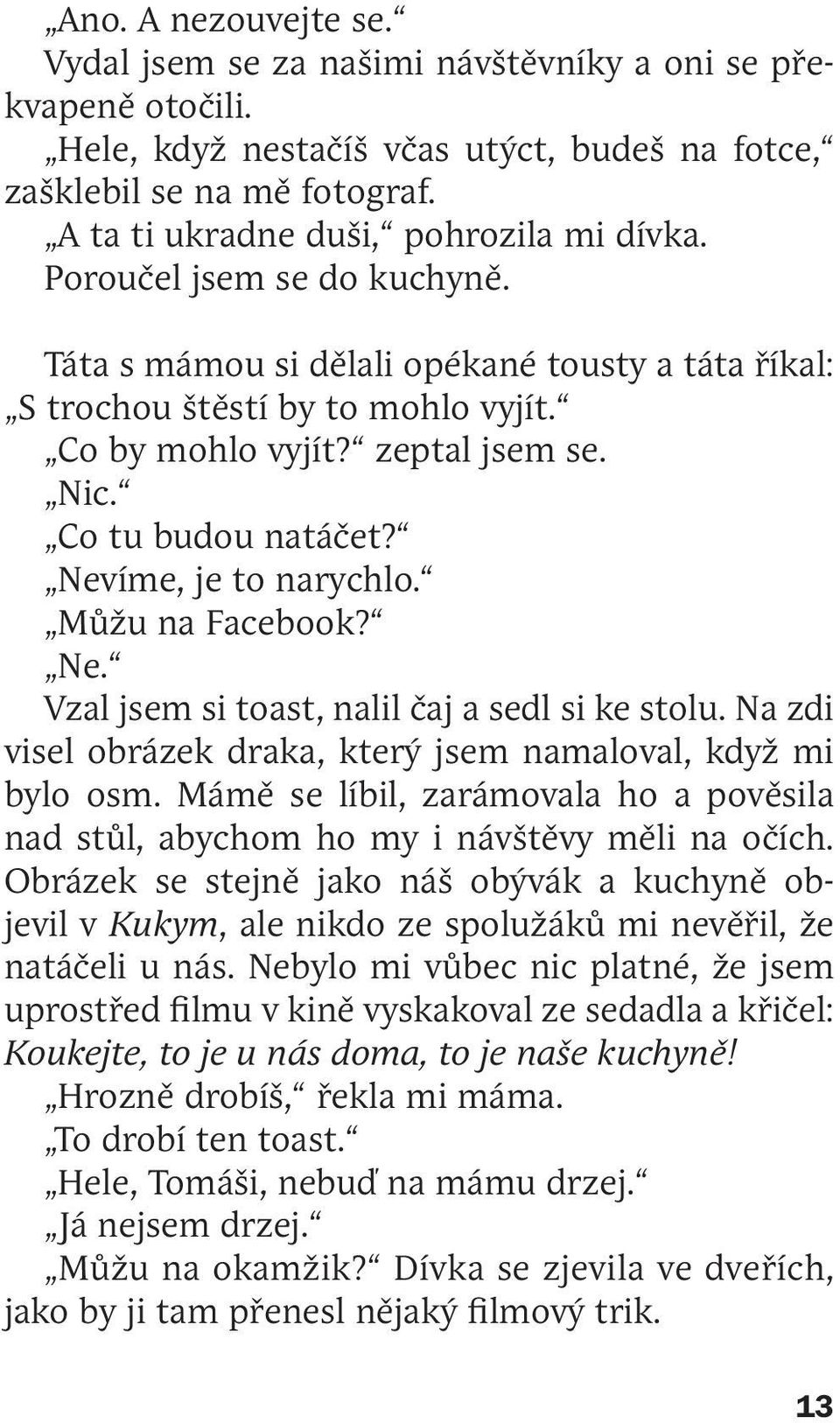 „Ano. A nezouvejte se.“
Vydal jsem se za našimi návštěvníky a oni se překvapeně otočili.
„Hele, když nestačíš včas utýct, budeš na fotce,“ zašklebil se na mě fotograf.
„A ta ti ukradne duši,“ pohrozila mi dívka.
Poroučel jsem se do kuchyně.

Táta s mámou si dělali opékané tousty a táta říkal: „S trochou štěstí by to mohlo vyjít.“
„Co by mohlo vyjít?“ zeptal jsem se.
„Nic.“
„Co tu budou natáčet?“
„Nevíme, je to narychlo.“
„Můžu na Facebook?“
„Ne.“
Vzal jsem si toast, nalil čaj a sedl si ke stolu. Na zdi visel obrázek draka, který jsem namaloval, když mi bylo osm. Mámě se líbil, zarámovala ho a pověsila nad stůl, abychom ho my i návštěvy měli na očích. Obrázek se stejně jako náš obývák a kuchyně objevil v Kukym, ale nikdo ze spolužáků mi nevěřil, že natáčeli u nás. Nebylo mi vůbec nic platné, že jsem uprostřed filmu v kině vyskakoval ze sedadla a křičel: Koukejte, to je u nás doma, to je naše kuchyně!
„Hrozně drobíš,“ řekla mi máma.
„To drobí ten toast.“
„Hele, Tomáši, nebuď na mámu drzej.“
„Já nejsem drzej.“
„Můžu na okamžik?“ Dívka se zjevila ve dveřích, jako by ji tam přenesl nějaký filmový trik.

13